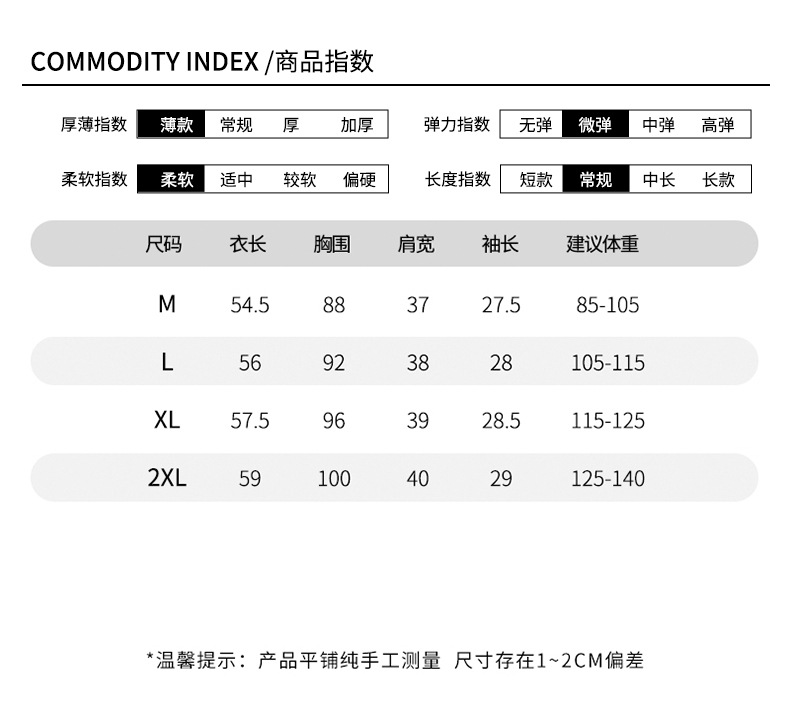 COMMODITY INDEX /商品指数

厚薄指数 薄款 常规 厚 加厚

弹力指数 无弹 微弹 中弹 高弹

柔软指数 柔软 适中 较软 偏硬

长度指数 短款 常规 中长 长款

| 尺码 | 衣长 | 胸围 | 肩宽 | 袖长 | 建议体重 |
|---|---|---|---|---|---|
| M | 54.5 | 88 | 37 | 27.5 | 85-105 |
| L | 56 | 92 | 38 | 28 | 105-115 |
| XL | 57.5 | 96 | 39 | 28.5 | 115-125 |
| 2XL | 59 | 100 | 40 | 29 | 125-140 |

*温馨提示：产品平铺纯手工测量 尺寸存在1~2CM偏差